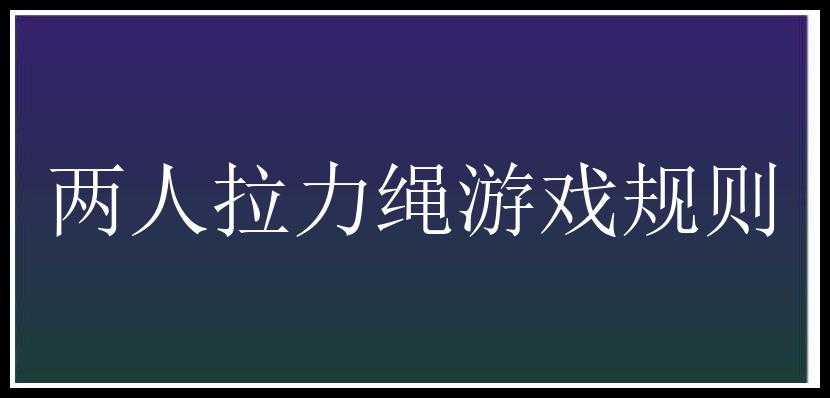 两人拉力绳游戏规则